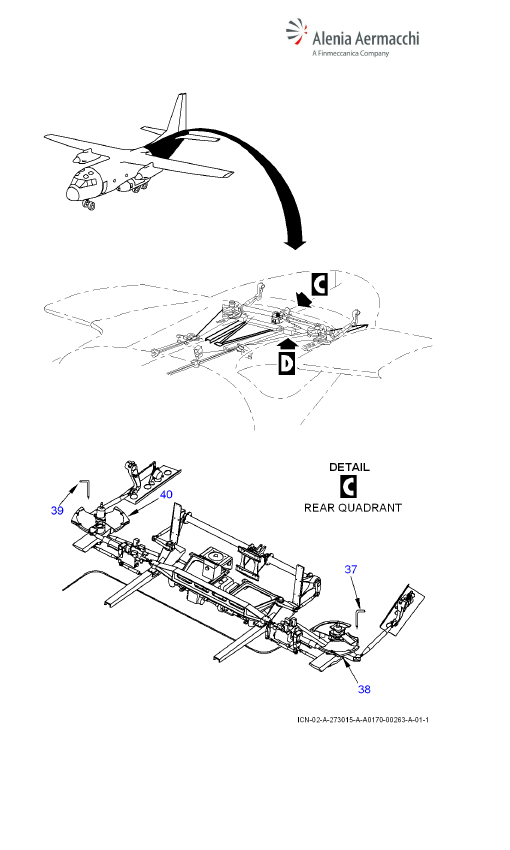 Alenia Aermacchi
A Finmeccanica Company

C

D

DETAIL
C
REAR QUADRANT

39

40

37

38

ICN-02-A-273015-A-A0170-00263-A-01-1